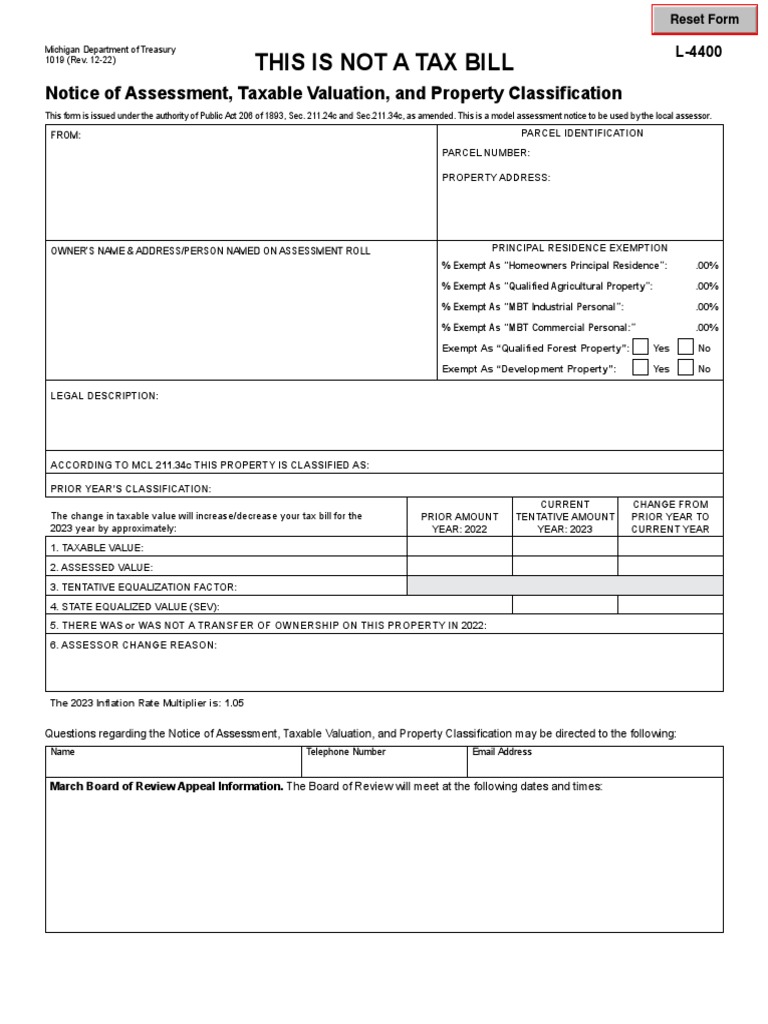 Reset Form

Michigan Department of Treasury
1019 (Rev. 12-22)

THIS IS NOT A TAX BILL

L-4400

Notice of Assessment, Taxable Valuation, and Property Classification

This form is issued under the authority of Public Act 206 of 1893, Sec. 211.24c and Sec.211.34c, as amended. This is a model assessment notice to be used by the local assessor.

FROM:

PARCEL IDENTIFICATION
PARCEL NUMBER:
PROPERTY ADDRESS:

OWNER'S NAME & ADDRESS/PERSON NAMED ON ASSESSMENT ROLL

PRINCIPAL RESIDENCE EXEMPTION
% Exempt As "Homeowners Principal Residence": .00%
% Exempt As "Qualified Agricultural Property": .00%
% Exempt As "MBT Industrial Personal": .00%
% Exempt As "MBT Commercial Personal:" .00%
Exempt As "Qualified Forest Property": Yes No
Exempt As "Development Property": Yes No

LEGAL DESCRIPTION:

ACCORDING TO MCL 211.34c THIS PROPERTY IS CLASSIFIED AS:

PRIOR YEAR'S CLASSIFICATION:

| The change in taxable value will increase/decrease your tax bill for the 2023 year by approximately: | PRIOR AMOUNT YEAR: 2022 | CURRENT TENTATIVE AMOUNT YEAR: 2023 | CHANGE FROM PRIOR YEAR TO CURRENT YEAR |
|---|---|---|---|
| 1. TAXABLE VALUE: | | | |
| 2. ASSESSED VALUE: | | | |
| 3. TENTATIVE EQUALIZATION FACTOR: | | | |
| 4. STATE EQUALIZED VALUE (SEV): | | | |
| 5. THERE WAS or WAS NOT A TRANSFER OF OWNERSHIP ON THIS PROPERTY IN 2022: | | | |
| 6. ASSESSOR CHANGE REASON: | | | |

The 2023 Inflation Rate Multiplier is: 1.05

Questions regarding the Notice of Assessment, Taxable Valuation, and Property Classification may be directed to the following:

| Name | Telephone Number | Email Address |
|---|---|---|

March Board of Review Appeal Information. The Board of Review will meet at the following dates and times: